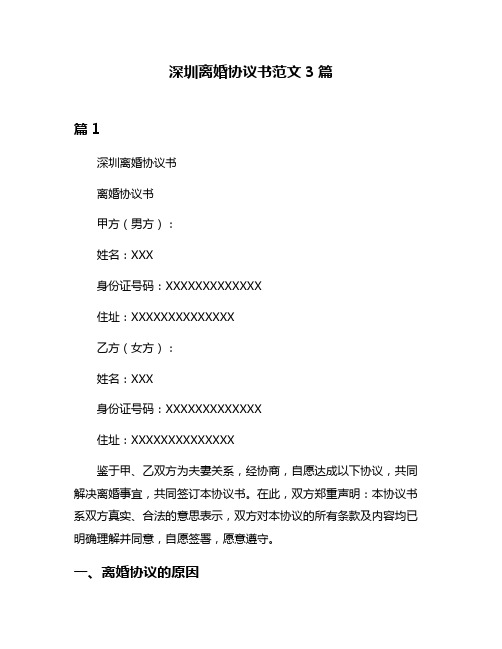 深圳离婚协议书范文 3 篇

篇 1

深圳离婚协议书

离婚协议书

甲方（男方）：

姓名：XXX

身份证号码：XXXXXXXXXXXXX

住址：XXXXXXXXXXXXXX

乙方（女方）：

姓名：XXX

身份证号码：XXXXXXXXXXXXX

住址：XXXXXXXXXXXXXX

鉴于甲、乙双方为夫妻关系，经协商，自愿达成以下协议，共同解决离婚事宜，共同签订本协议书。在此，双方郑重声明：本协议书系双方真实、合法的意思表示，双方对本协议的所有条款及内容均已明确理解并同意，自愿签署，愿意遵守。

一、离婚协议的原因